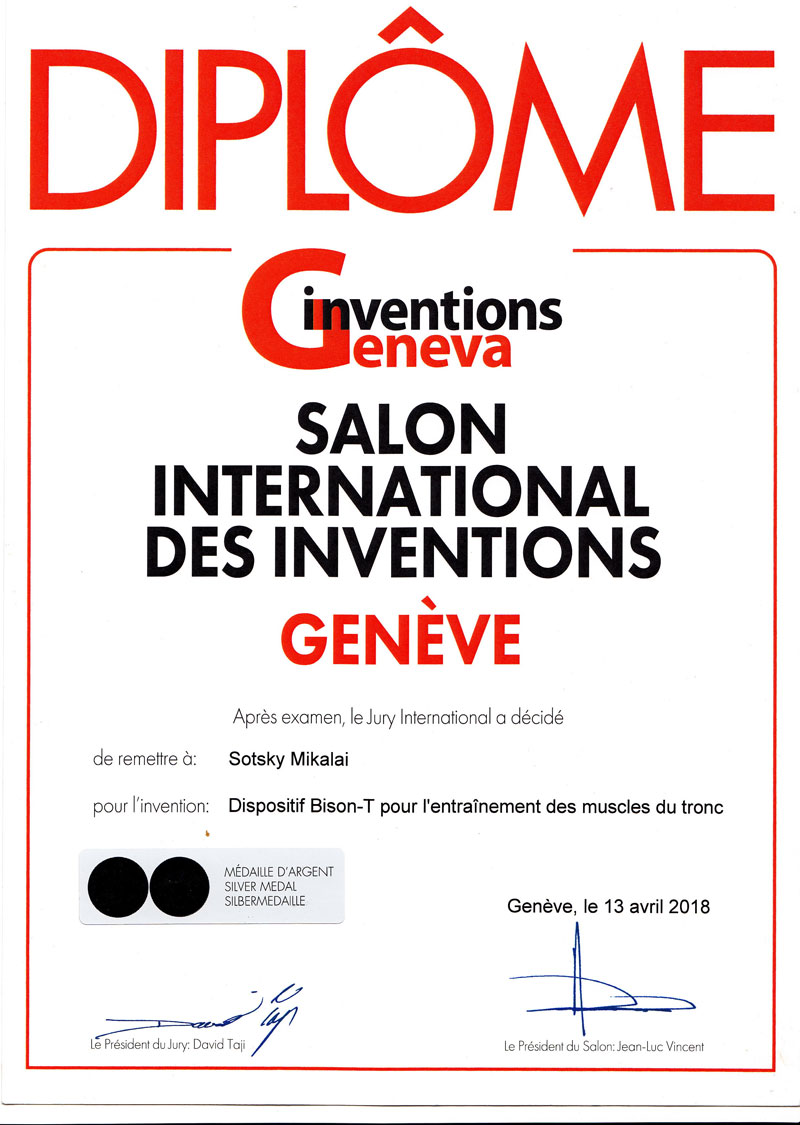 DIPLÔME

inventions
Geneva

SALON
INTERNATIONAL
DES INVENTIONS

GENÈVE

Après examen, le Jury International a décidé

de remettre à: Sotsky Mikalai

pour l'invention: Dispositif Bison-T pour l'entraînement des muscles du tronc

MÉDAILLE D'ARGENT
SILVER MEDAL
SILBERMEDAILLE

Genève, le 13 avril 2018

Le Président du Jury: David Taji

Le Président du Salon: Jean-Luc Vincent